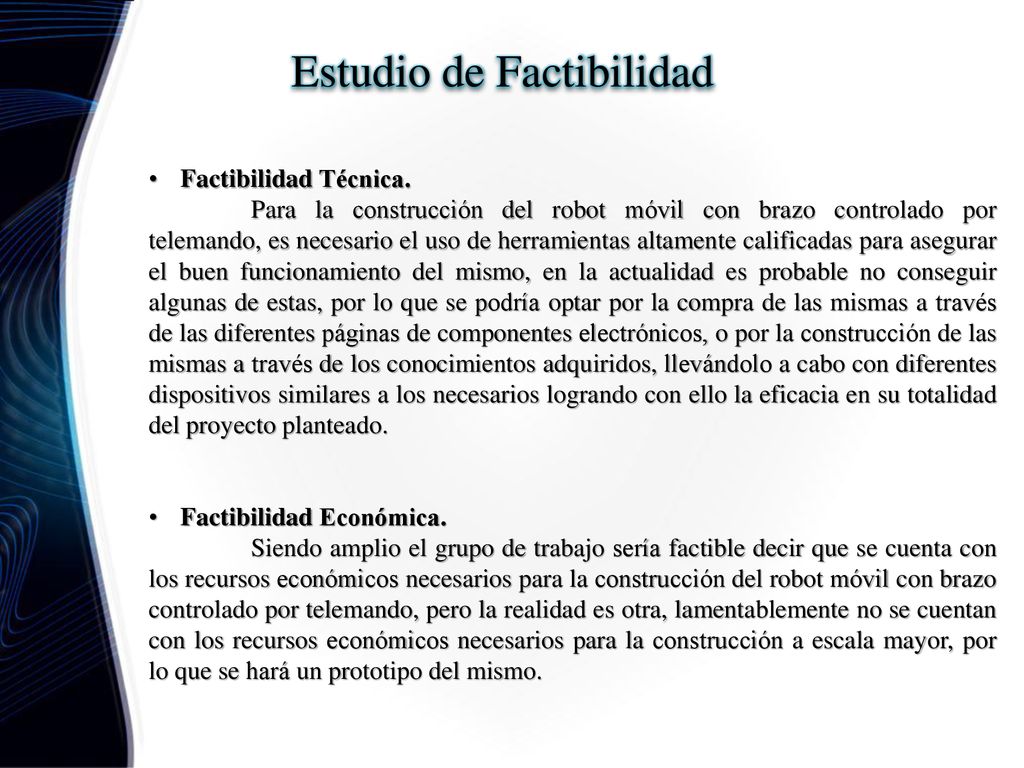 Estudio de Factibilidad

• Factibilidad Técnica.

Para la construcción del robot móvil con brazo controlado por telemando, es necesario el uso de herramientas altamente calificadas para asegurar el buen funcionamiento del mismo, en la actualidad es probable no conseguir algunas de estas, por lo que se podría optar por la compra de las mismas a través de las diferentes páginas de componentes electrónicos, o por la construcción de las mismas a través de los conocimientos adquiridos, llevándolo a cabo con diferentes dispositivos similares a los necesarios logrando con ello la eficacia en su totalidad del proyecto planteado.

• Factibilidad Económica.

Siendo amplio el grupo de trabajo sería factible decir que se cuenta con los recursos económicos necesarios para la construcción del robot móvil con brazo controlado por telemando, pero la realidad es otra, lamentablemente no se cuentan con los recursos económicos necesarios para la construcción a escala mayor, por lo que se hará un prototipo del mismo.